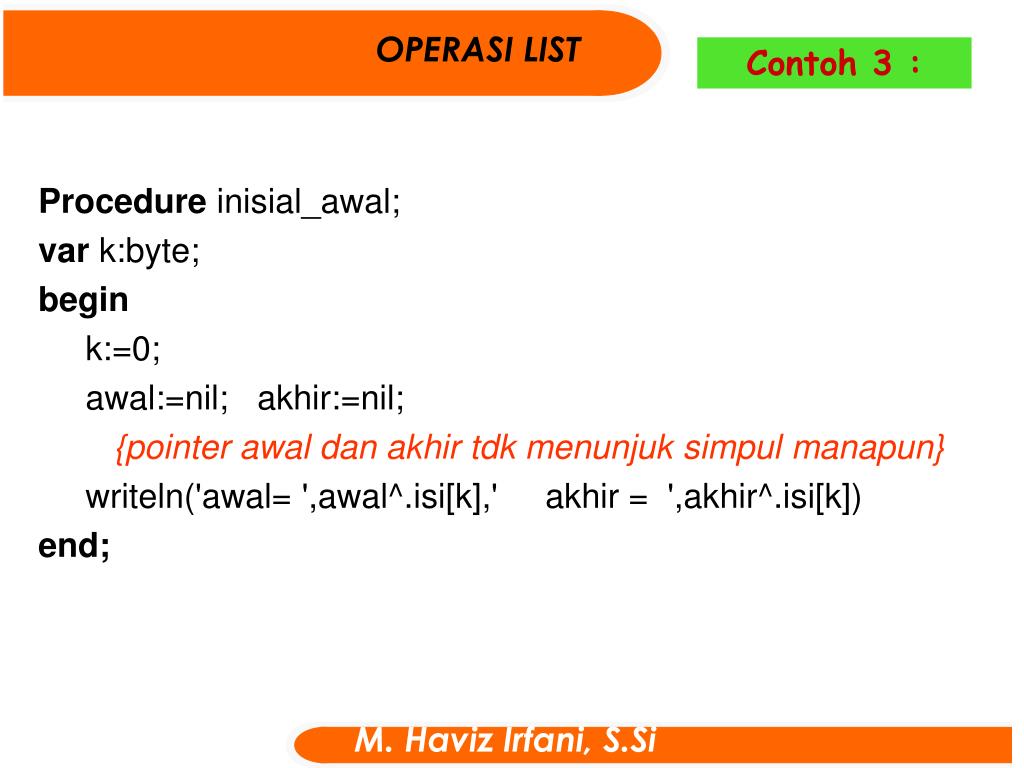 OPERASI LIST

Contoh 3 :

Procedure inisial_awal;
var k:byte;
begin
k:=0;
awal:=nil; akhir:=nil;
{pointer awal dan akhir tdk menunjuk simpul manapun}
writeln('awal= ',awal^.isi[k],' akhir = ',akhir^.isi[k])
end;

M. Haviz Irfani, S.Si